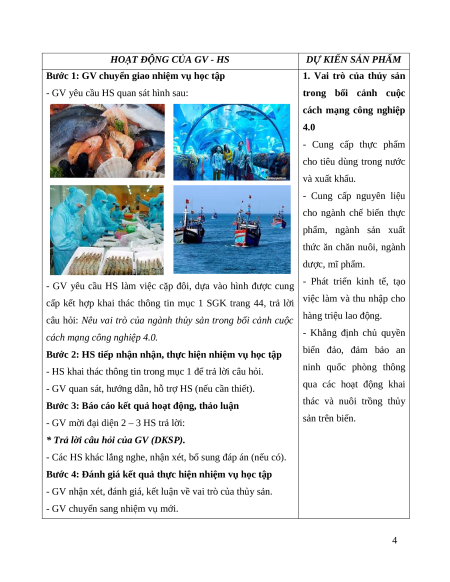 | HOẠT ĐỘNG CỦA GV - HS | DỰ KIẾN SẢN PHẨM |
|---|---|
| **Bước 1: GV chuyển giao nhiệm vụ học tập**<br>- GV yêu cầu HS quan sát hình sau:<br>- GV yêu cầu HS làm việc cặp đôi, dựa vào hình được cung cấp kết hợp khai thác thông tin mục 1 SGK trang 44, trả lời câu hỏi: *Nêu vai trò của ngành thủy sản trong bối cảnh cuộc cách mạng công nghiệp 4.0.*<br>**Bước 2: HS tiếp nhận nhận, thực hiện nhiệm vụ học tập**<br>- HS khai thác thông tin trong mục 1 để trả lời câu hỏi.<br>- GV quan sát, hướng dẫn, hỗ trợ HS (nếu cần thiết).<br>**Bước 3: Báo cáo kết quả hoạt động, thảo luận**<br>- GV mời đại diện 2 – 3 HS trả lời:<br>***\* Trả lời câu hỏi của GV (DKSP).***<br>- Các HS khác lắng nghe, nhận xét, bổ sung đáp án (nếu có).<br>**Bước 4: Đánh giá kết quả thực hiện nhiệm vụ học tập**<br>- GV nhận xét, đánh giá, kết luận về vai trò của thủy sản.<br>- GV chuyển sang nhiệm vụ mới. | **1. Vai trò của thủy sản trong bối cảnh cuộc cách mạng công nghiệp 4.0**<br>- Cung cấp thực phẩm cho tiêu dùng trong nước và xuất khẩu.<br>- Cung cấp nguyên liệu cho ngành chế biến thực phẩm, ngành sản xuất thức ăn chăn nuôi, ngành dược, mĩ phẩm.<br>- Phát triển kinh tế, tạo việc làm và thu nhập cho hàng triệu lao động.<br>- Khẳng định chủ quyền biển đảo, đảm bảo an ninh quốc phòng thông qua các hoạt động khai thác và nuôi trồng thủy sản trên biển. |

4